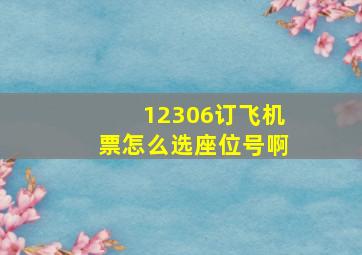 12306订飞机票怎么选座位号啊